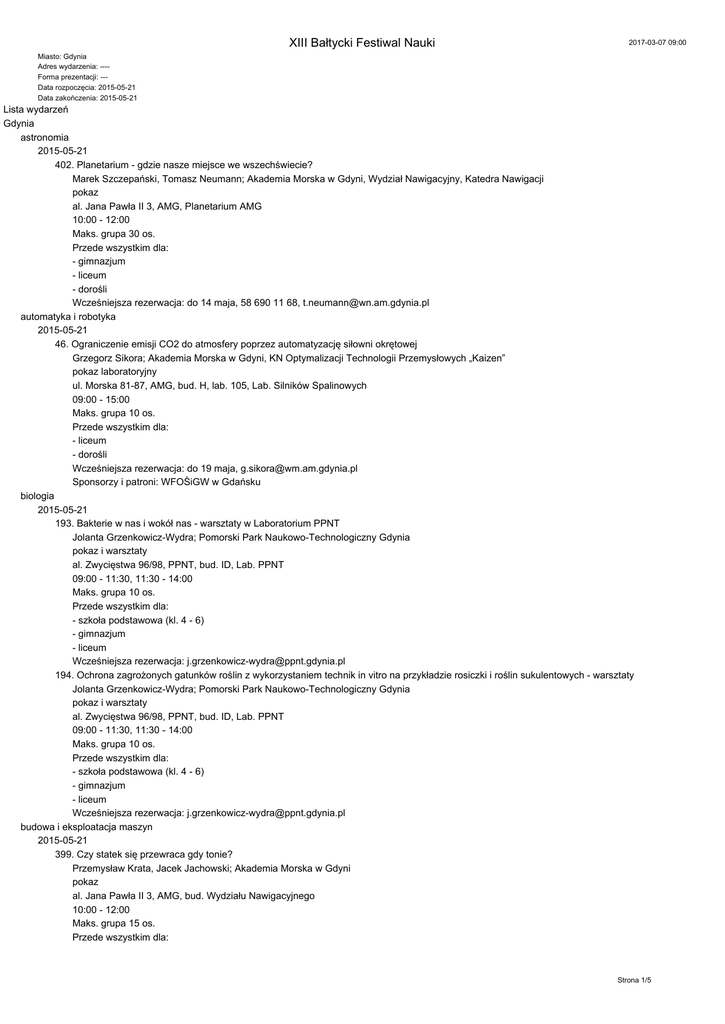 XIII Bałtycki Festiwal Nauki

2017-03-07 09:00

Miasto: Gdynia
Adres wydarzenia: ----
Forma prezentacji: ---
Data rozpoczęcia: 2015-05-21
Data zakończenia: 2015-05-21

Lista wydarzeń
Gdynia
astronomia
2015-05-21
402. Planetarium - gdzie nasze miejsce we wszechświecie?
Marek Szczepański, Tomasz Neumann; Akademia Morska w Gdyni, Wydział Nawigacyjny, Katedra Nawigacji
pokaz
al. Jana Pawła II 3, AMG, Planetarium AMG
10:00 - 12:00
Maks. grupa 30 os.
Przede wszystkim dla:
- gimnazjum
- liceum
- dorośli
Wcześniejsza rezerwacja: do 14 maja, 58 690 11 68, t.neumann@wn.am.gdynia.pl
automatyka i robotyka
2015-05-21
46. Ograniczenie emisji CO2 do atmosfery poprzez automatyzację siłowni okrętowej
Grzegorz Sikora; Akademia Morska w Gdyni, KN Optymalizacji Technologii Przemysłowych „Kaizen"
pokaz laboratoryjny
ul. Morska 81-87, AMG, bud. H, lab. 105, Lab. Silników Spalinowych
09:00 - 15:00
Maks. grupa 10 os.
Przede wszystkim dla:
- liceum
- dorośli
Wcześniejsza rezerwacja: do 19 maja, g.sikora@wm.am.gdynia.pl
Sponsorzy i patroni: WFOŚiGW w Gdańsku
biologia
2015-05-21
193. Bakterie w nas i wokół nas - warsztaty w Laboratorium PPNT
Jolanta Grzenkowicz-Wydra; Pomorski Park Naukowo-Technologiczny Gdynia
pokaz i warsztaty
al. Zwycięstwa 96/98, PPNT, bud. ID, Lab. PPNT
09:00 - 11:30, 11:30 - 14:00
Maks. grupa 10 os.
Przede wszystkim dla:
- szkoła podstawowa (kl. 4 - 6)
- gimnazjum
- liceum
Wcześniejsza rezerwacja: j.grzenkowicz-wydra@ppnt.gdynia.pl
194. Ochrona zagrożonych gatunków roślin z wykorzystaniem technik in vitro na przykładzie rosiczki i roślin sukulentowych - warsztaty
Jolanta Grzenkowicz-Wydra; Pomorski Park Naukowo-Technologiczny Gdynia
pokaz i warsztaty
al. Zwycięstwa 96/98, PPNT, bud. ID, Lab. PPNT
09:00 - 11:30, 11:30 - 14:00
Maks. grupa 10 os.
Przede wszystkim dla:
- szkoła podstawowa (kl. 4 - 6)
- gimnazjum
- liceum
Wcześniejsza rezerwacja: j.grzenkowicz-wydra@ppnt.gdynia.pl
budowa i eksploatacja maszyn
2015-05-21
399. Czy statek się przewraca gdy tonie?
Przemysław Krata, Jacek Jachowski; Akademia Morska w Gdyni
pokaz
al. Jana Pawła II 3, AMG, bud. Wydziału Nawigacyjnego
10:00 - 12:00
Maks. grupa 15 os.
Przede wszystkim dla:

Strona 1/5